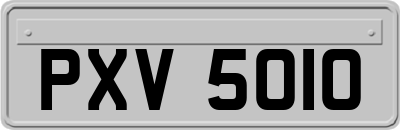 PXV 5010